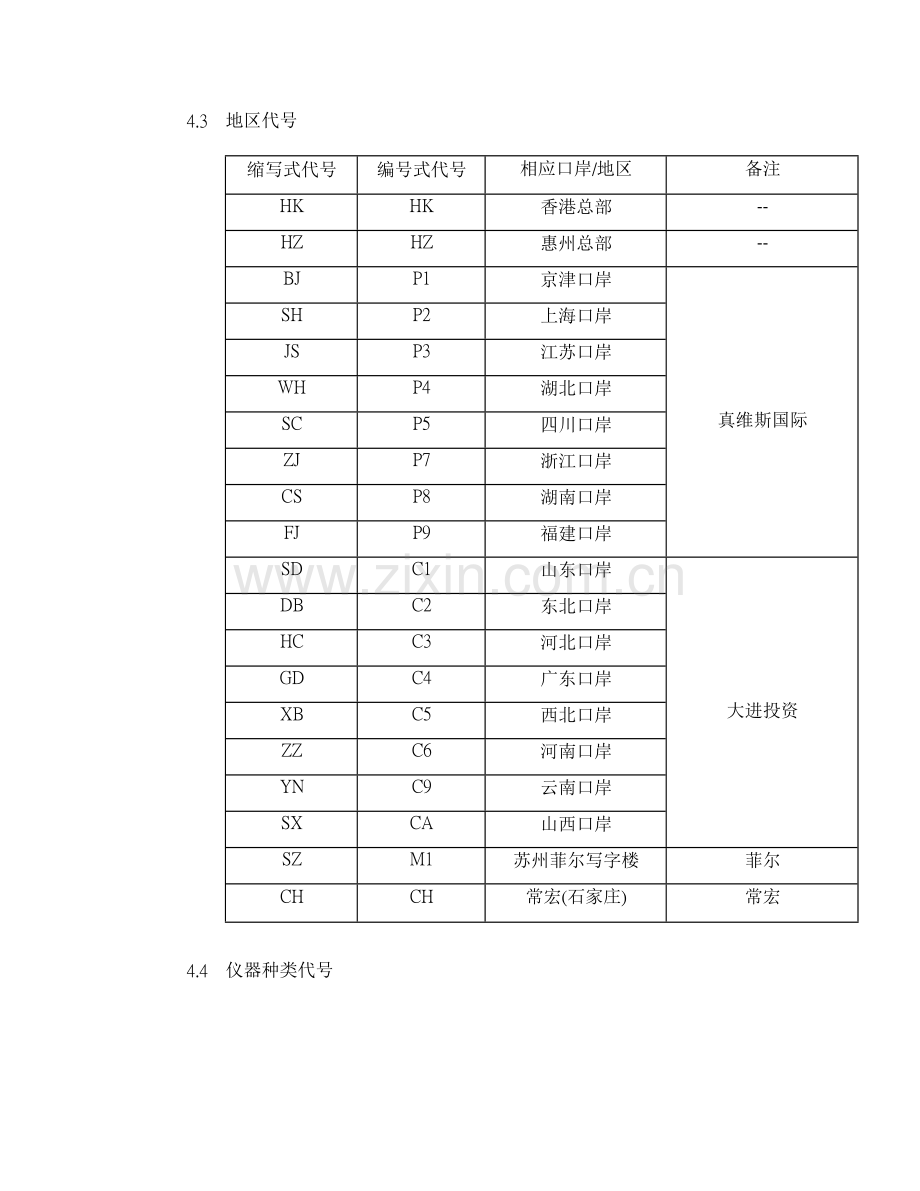 4.3 地区代号

| 缩写式代号 | 编号式代号 | 相应口岸/地区 | 备注 |
|---|---|---|---|
| HK | HK | 香港总部 | -- |
| HZ | HZ | 惠州总部 | -- |
| BJ | P1 | 京津口岸 | 真维斯国际 |
| SH | P2 | 上海口岸 | |
| JS | P3 | 江苏口岸 | |
| WH | P4 | 湖北口岸 | |
| SC | P5 | 四川口岸 | |
| ZJ | P7 | 浙江口岸 | |
| CS | P8 | 湖南口岸 | |
| FJ | P9 | 福建口岸 | |
| SD | C1 | 山东口岸 | 大进投资 |
| DB | C2 | 东北口岸 | |
| HC | C3 | 河北口岸 | |
| GD | C4 | 广东口岸 | |
| XB | C5 | 西北口岸 | |
| ZZ | C6 | 河南口岸 | |
| YN | C9 | 云南口岸 | |
| SX | CA | 山西口岸 | |
| SZ | M1 | 苏州菲尔写字楼 | 菲尔 |
| CH | CH | 常宏(石家庄) | 常宏 |

4.4 仪器种类代号

www.zixin.com.cn